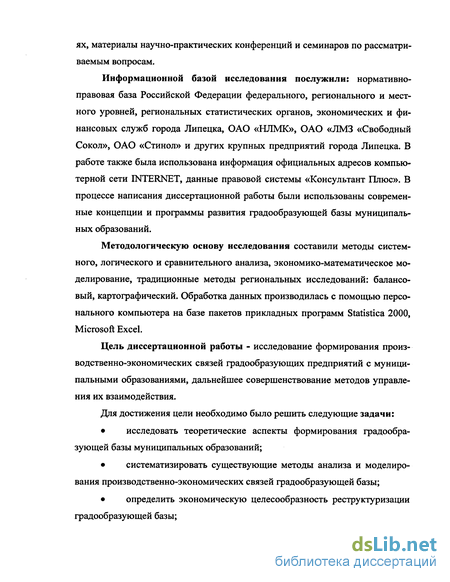 ях, материалы научно-практических конференций и семинаров по рассматриваемым вопросам.

Информационной базой исследования послужили: нормативно-правовая база Российской Федерации федерального, регионального и местного уровней, региональных статистических органов, экономических и финансовых служб города Липецка, ОАО «НЛМК», ОАО «ЛМЗ «Свободный Сокол», ОАО «Стинол» и других крупных предприятий города Липецка. В работе также была использована информация официальных адресов компьютерной сети INTERNET, данные правовой системы «Консультант Плюс». В процессе написания диссертационной работы были использованы современные концепции и программы развития градообразующей базы муниципальных образований.

Методологическую основу исследования составили методы системного, логического и сравнительного анализа, экономико-математическое моделирование, традиционные методы региональных исследований: балансовый, картографический. Обработка данных производилась с помощью персонального компьютера на базе пакетов прикладных программ Statistica 2000, Microsoft Excel.

Цель диссертационной работы - исследование формирования производственно-экономических связей градообразующих предприятий с муниципальными образованиями, дальнейшее совершенствование методов управления их взаимодействия.

Для достижения цели необходимо было решить следующие задачи:

• исследовать теоретические аспекты формирования градообразующей базы муниципальных образований;

• систематизировать существующие методы анализа и моделирования производственно-экономических связей градообразующей базы;

• определить экономическую целесообразность реструктуризации градообразующей базы;

dsLib.net
библиотека диссертаций